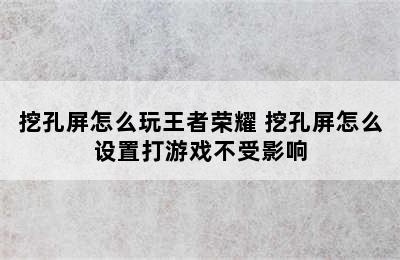 挖孔屏怎么玩王者荣耀 挖孔屏怎么设置打游戏不受影响